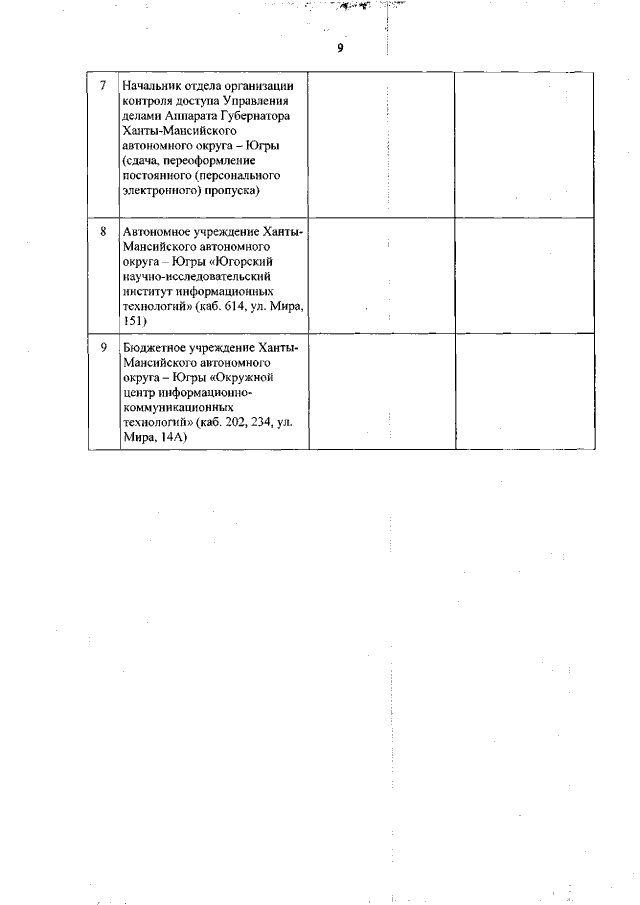 9

| | | | |
|---|---|---|---|
| 7 | Начальник отдела организации контроля доступа Управления делами Аппарата Губернатора Ханты-Мансийского автономного округа – Югры (сдача, переоформление постоянного (персонального электронного) пропуска) | | |
| 8 | Автономное учреждение Ханты-Мансийского автономного округа – Югры «Югорский научно-исследовательский институт информационных технологий» (каб. 614, ул. Мира, 151) | | |
| 9 | Бюджетное учреждение Ханты-Мансийского автономного округа – Югры «Окружной центр информационно-коммуникационных технологий» (каб. 202, 234, ул. Мира, 14А) | | |